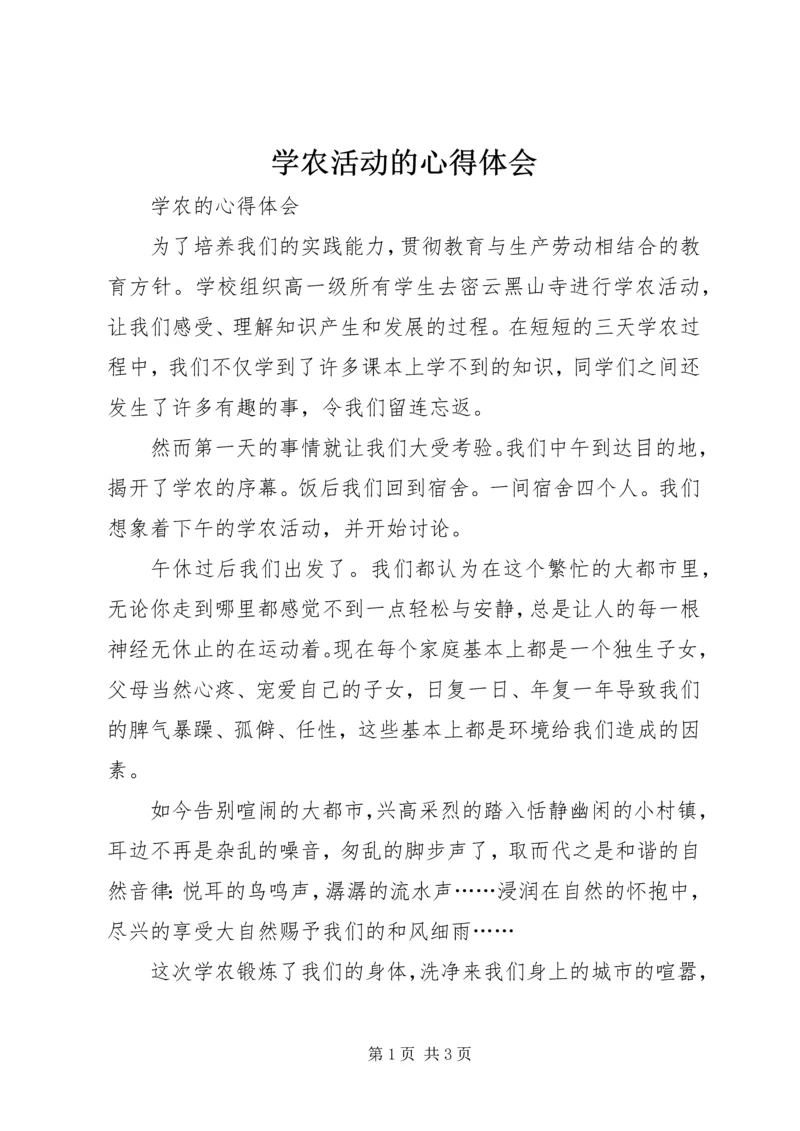 学农活动的心得体会

学农的心得体会

为了培养我们的实践能力，贯彻教育与生产劳动相结合的教育方针。学校组织高一级所有学生去密云黑山寺进行学农活动，让我们感受、理解知识产生和发展的过程。在短短的三天学农过程中，我们不仅学到了许多课本上学不到的知识，同学们之间还发生了许多有趣的事，令我们留连忘返。

然而第一天的事情就让我们大受考验。我们中午到达目的地，揭开了学农的序幕。饭后我们回到宿舍。一间宿舍四个人。我们想象着下午的学农活动，并开始讨论。

午休过后我们出发了。我们都认为在这个繁忙的大都市里，无论你走到哪里都感觉不到一点轻松与安静，总是让人的每一根神经无休止的在运动着。现在每个家庭基本上都是一个独生子女，父母当然心疼、宠爱自己的子女，日复一日、年复一年导致我们的脾气暴躁、孤僻、任性，这些基本上都是环境给我们造成的因素。

如今告别喧闹的大都市，兴高采烈的踏入恬静幽闲的小村镇，耳边不再是杂乱的噪音，匆乱的脚步声了，取而代之是和谐的自然音律：悦耳的鸟鸣声，潺潺的流水声……浸润在自然的怀抱中，尽兴的享受大自然赐予我们的和风细雨……

这次学农锻炼了我们的身体，洗净来我们身上的城市的喧嚣，

第 1 页 共 3 页